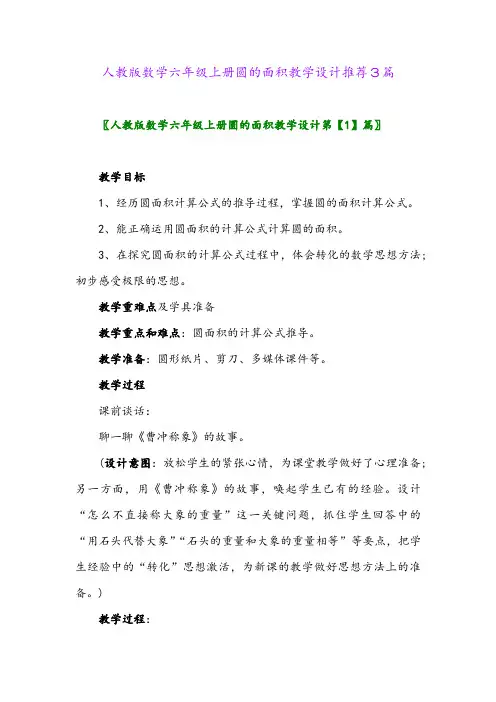 人教版数学六年级上册圆的面积教学设计推荐3篇

〖人教版数学六年级上册圆的面积教学设计第【1】篇〗

教学目标

1、经历圆面积计算公式的推导过程，掌握圆的面积计算公式。

2、能正确运用圆面积的计算公式计算圆的面积。

3、在探究圆面积的计算公式过程中，体会转化的数学思想方法；初步感受极限的思想。

教学重难点及学具准备

教学重点和难点：圆面积的计算公式推导。

教学准备：圆形纸片、剪刀、多媒体课件等。

教学过程

课前谈话：

聊一聊《曹冲称象》的故事。

（设计意图：放松学生的紧张心情，为课堂教学做好了心理准备；另一方面，用《曹冲称象》的故事，唤起学生已有的经验。设计“怎么不直接称大象的重量”这一关键问题，抓住学生回答中的“用石头代替大象”“石头的重量和大象的重量相等”等要点，把学生经验中的“转化”思想激活，为新课的教学做好思想方法上的准备。）

教学过程：